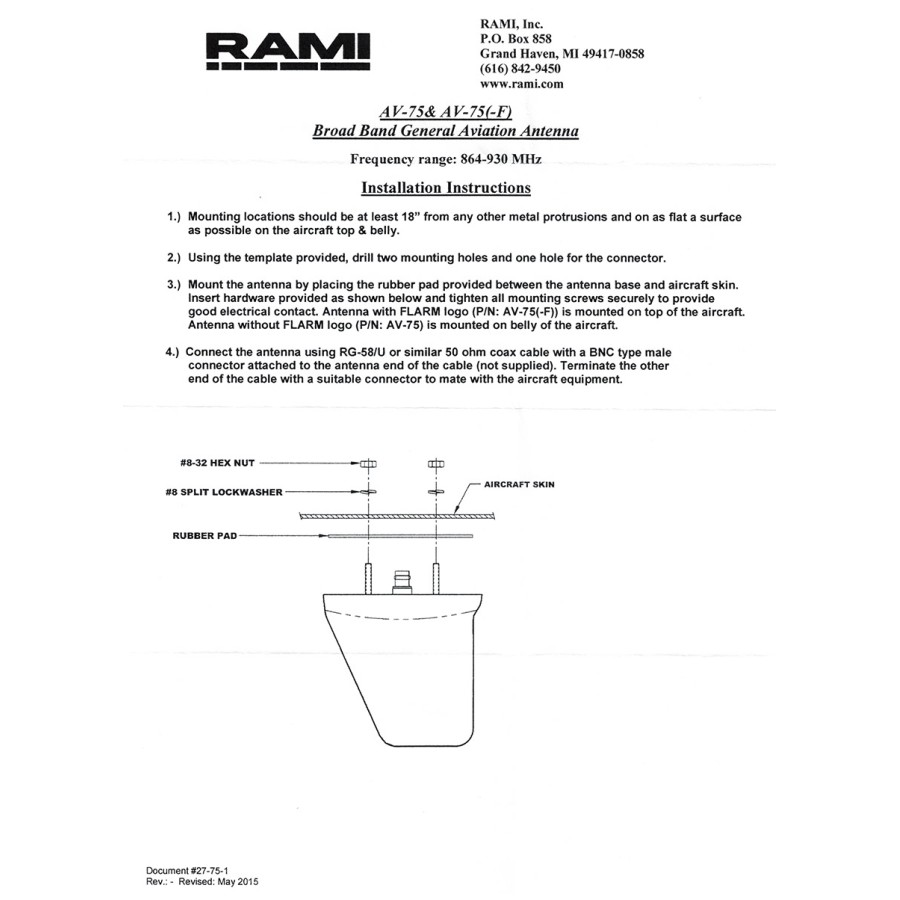 RAMI

RAMI, Inc.
P.O. Box 858
Grand Haven, MI 49417-0858
(616) 842-9450
www.rami.com

AV-75& AV-75(-F)
Broad Band General Aviation Antenna

Frequency range: 864-930 MHz

Installation Instructions

1.) Mounting locations should be at least 18" from any other metal protrusions and on as flat a surface as possible on the aircraft top & belly.

2.) Using the template provided, drill two mounting holes and one hole for the connector.

3.) Mount the antenna by placing the rubber pad provided between the antenna base and aircraft skin. Insert hardware provided as shown below and tighten all mounting screws securely to provide good electrical contact. Antenna with FLARM logo (P/N: AV-75(-F)) is mounted on top of the aircraft. Antenna without FLARM logo (P/N: AV-75) is mounted on belly of the aircraft.

4.) Connect the antenna using RG-58/U or similar 50 ohm coax cable with a BNC type male connector attached to the antenna end of the cable (not supplied). Terminate the other end of the cable with a suitable connector to mate with the aircraft equipment.

#8-32 HEX NUT

#8 SPLIT LOCKWASHER

AIRCRAFT SKIN

RUBBER PAD

Document #27-75-1
Rev.: - Revised: May 2015